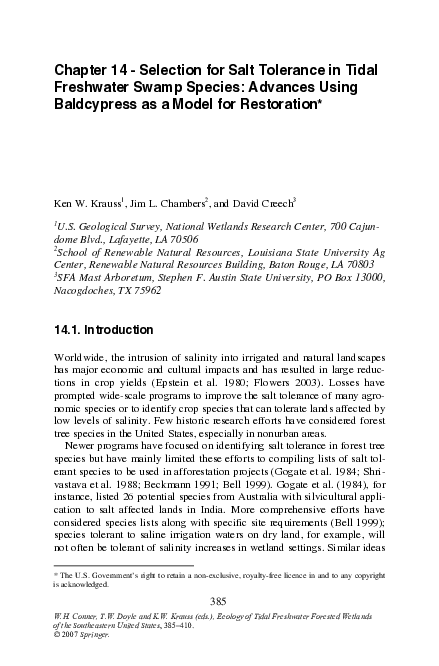 Chapter 14 - Selection for Salt Tolerance in Tidal Freshwater Swamp Species: Advances Using Baldcypress as a Model for Restoration*

Ken W. Krauss$^1$, Jim L. Chambers$^2$, and David Creech$^3$

$^1$U.S. Geological Survey, National Wetlands Research Center, 700 Cajundome Blvd., Lafayette, LA 70506
$^2$School of Renewable Natural Resources, Louisiana State University Ag Center, Renewable Natural Resources Building, Baton Rouge, LA 70803
$^3$SFA Mast Arboretum, Stephen F. Austin State University, PO Box 13000, Nacogdoches, TX 75962

14.1. Introduction

Worldwide, the intrusion of salinity into irrigated and natural landscapes has major economic and cultural impacts and has resulted in large reductions in crop yields (Epstein et al. 1980; Flowers 2003). Losses have prompted wide-scale programs to improve the salt tolerance of many agronomic species or to identify crop species that can tolerate lands affected by low levels of salinity. Few historic research efforts have considered forest tree species in the United States, especially in nonurban areas.

Newer programs have focused on identifying salt tolerance in forest tree species but have mainly limited these efforts to compiling lists of salt tolerant species to be used in afforestation projects (Gogate et al. 1984; Shrivastava et al. 1988; Beckmann 1991; Bell 1999). Gogate et al. (1984), for instance, listed 26 potential species from Australia with silvicultural application to salt affected lands in India. More comprehensive efforts have considered species lists along with specific site requirements (Bell 1999); species tolerant to saline irrigation waters on dry land, for example, will not often be tolerant of salinity increases in wetland settings. Similar ideas

* The U.S. Government's right to retain a non-exclusive, royalty-free licence in and to any copyright is acknowledged.

385

W.H. Conner, T.W. Doyle and K.W. Krauss (eds.), Ecology of Tidal Freshwater Forested Wetlands of the Southeastern United States, 385–410.
© 2007 Springer.